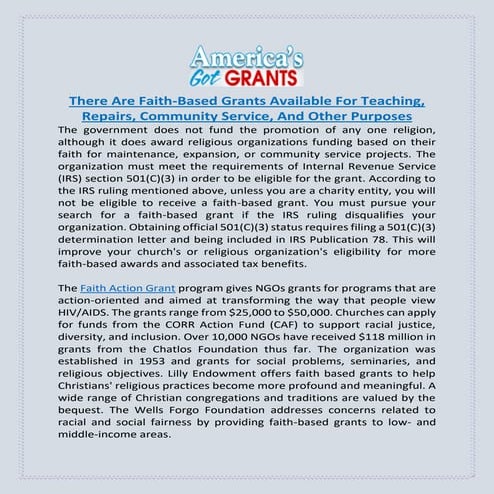 America's Got GRANTS

There Are Faith-Based Grants Available For Teaching, Repairs, Community Service, And Other Purposes

The government does not fund the promotion of any one religion, although it does award religious organizations funding based on their faith for maintenance, expansion, or community service projects. The organization must meet the requirements of Internal Revenue Service (IRS) section 501(C)(3) in order to be eligible for the grant. According to the IRS ruling mentioned above, unless you are a charity entity, you will not be eligible to receive a faith-based grant. You must pursue your search for a faith-based grant if the IRS ruling disqualifies your organization. Obtaining official 501(C)(3) status requires filing a 501(C)(3) determination letter and being included in IRS Publication 78. This will improve your church's or religious organization's eligibility for more faith-based awards and associated tax benefits.

The Faith Action Grant program gives NGOs grants for programs that are action-oriented and aimed at transforming the way that people view HIV/AIDS. The grants range from \$25,000 to \$50,000. Churches can apply for funds from the CORR Action Fund (CAF) to support racial justice, diversity, and inclusion. Over 10,000 NGOs have received \$118 million in grants from the Chatlos Foundation thus far. The organization was established in 1953 and grants for social problems, seminaries, and religious objectives. Lilly Endowment offers faith based grants to help Christians' religious practices become more profound and meaningful. A wide range of Christian congregations and traditions are valued by the bequest. The Wells Forgo Foundation addresses concerns related to racial and social fairness by providing faith-based grants to low- and middle-income areas.